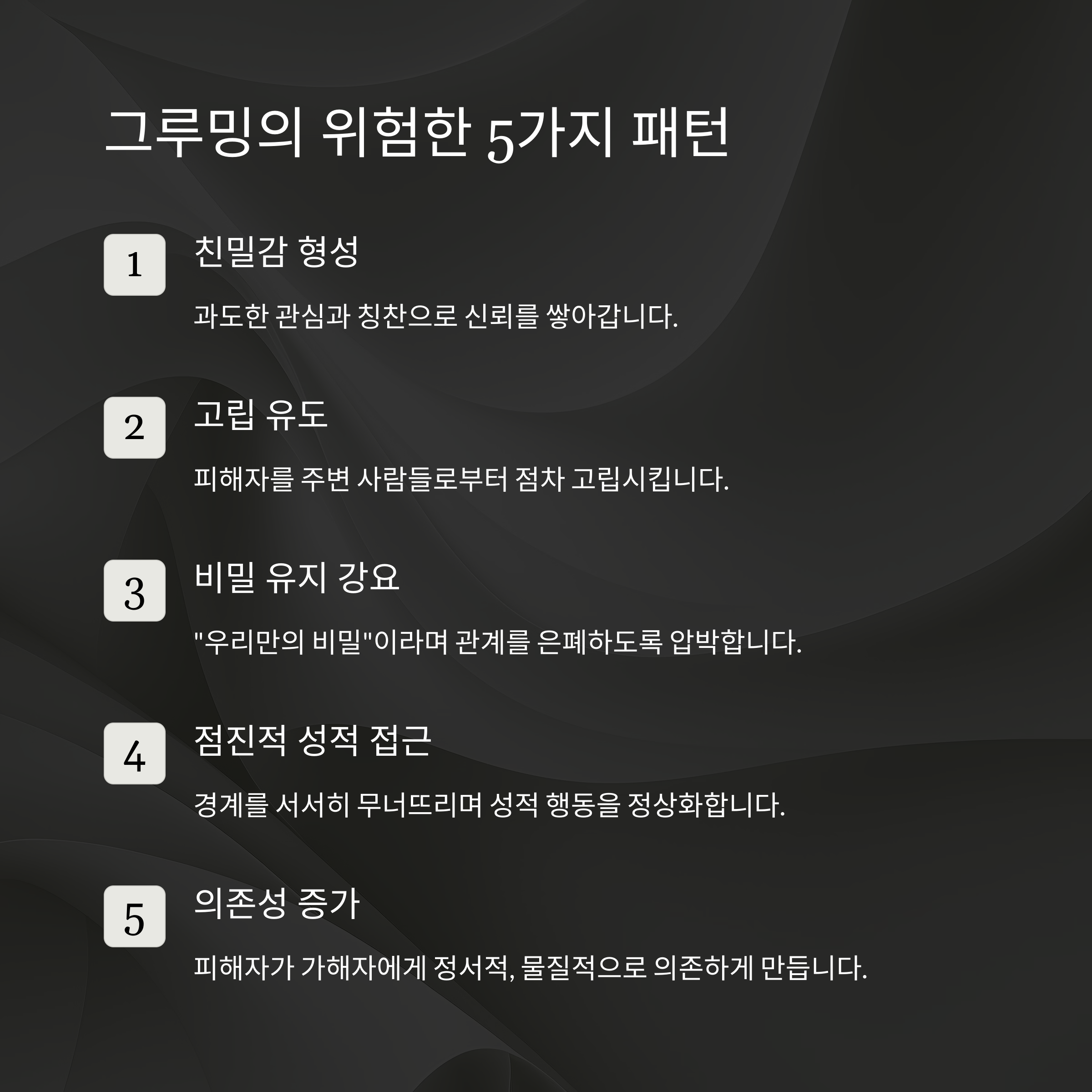 그루밍의 위험한 5가지 패턴

1

친밀감 형성

과도한 관심과 칭찬으로 신뢰를 쌓아갑니다.

2

고립 유도

피해자를 주변 사람들로부터 점차 고립시킵니다.

3

비밀 유지 강요

"우리만의 비밀"이라며 관계를 은폐하도록 압박합니다.

4

점진적 성적 접근

경계를 서서히 무너뜨리며 성적 행동을 정상화합니다.

5

의존성 증가

피해자가 가해자에게 정서적, 물질적으로 의존하게 만듭니다.